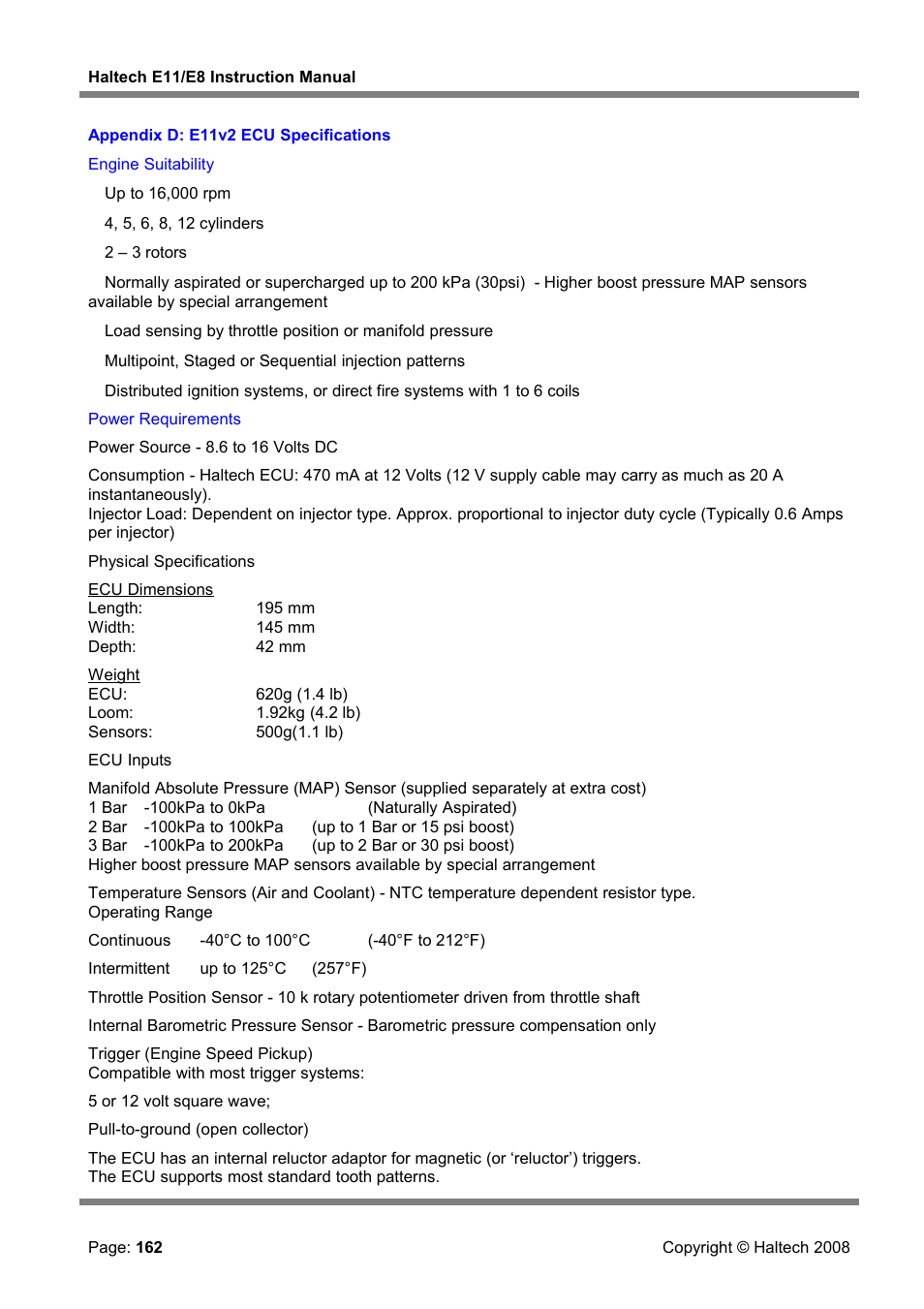 Haltech E11/E8 Instruction Manual

Appendix D: E11v2 ECU Specifications

Engine Suitability

Up to 16,000 rpm

4, 5, 6, 8, 12 cylinders

2 – 3 rotors

Normally aspirated or supercharged up to 200 kPa (30psi) - Higher boost pressure MAP sensors available by special arrangement

Load sensing by throttle position or manifold pressure

Multipoint, Staged or Sequential injection patterns

Distributed ignition systems, or direct fire systems with 1 to 6 coils

Power Requirements

Power Source - 8.6 to 16 Volts DC

Consumption - Haltech ECU: 470 mA at 12 Volts (12 V supply cable may carry as much as 20 A instantaneously).
Injector Load: Dependent on injector type. Approx. proportional to injector duty cycle (Typically 0.6 Amps per injector)

Physical Specifications

ECU Dimensions
Length: 195 mm
Width: 145 mm
Depth: 42 mm

Weight
ECU: 620g (1.4 lb)
Loom: 1.92kg (4.2 lb)
Sensors: 500g(1.1 lb)

ECU Inputs

Manifold Absolute Pressure (MAP) Sensor (supplied separately at extra cost)
1 Bar -100kPa to 0kPa (Naturally Aspirated)
2 Bar -100kPa to 100kPa (up to 1 Bar or 15 psi boost)
3 Bar -100kPa to 200kPa (up to 2 Bar or 30 psi boost)
Higher boost pressure MAP sensors available by special arrangement

Temperature Sensors (Air and Coolant) - NTC temperature dependent resistor type.
Operating Range

Continuous -40°C to 100°C (-40°F to 212°F)

Intermittent up to 125°C (257°F)

Throttle Position Sensor - 10 k rotary potentiometer driven from throttle shaft

Internal Barometric Pressure Sensor - Barometric pressure compensation only

Trigger (Engine Speed Pickup)
Compatible with most trigger systems:

5 or 12 volt square wave;

Pull-to-ground (open collector)

The ECU has an internal reluctor adaptor for magnetic (or ‘reluctor’) triggers.
The ECU supports most standard tooth patterns.

Page: 162 Copyright © Haltech 2008